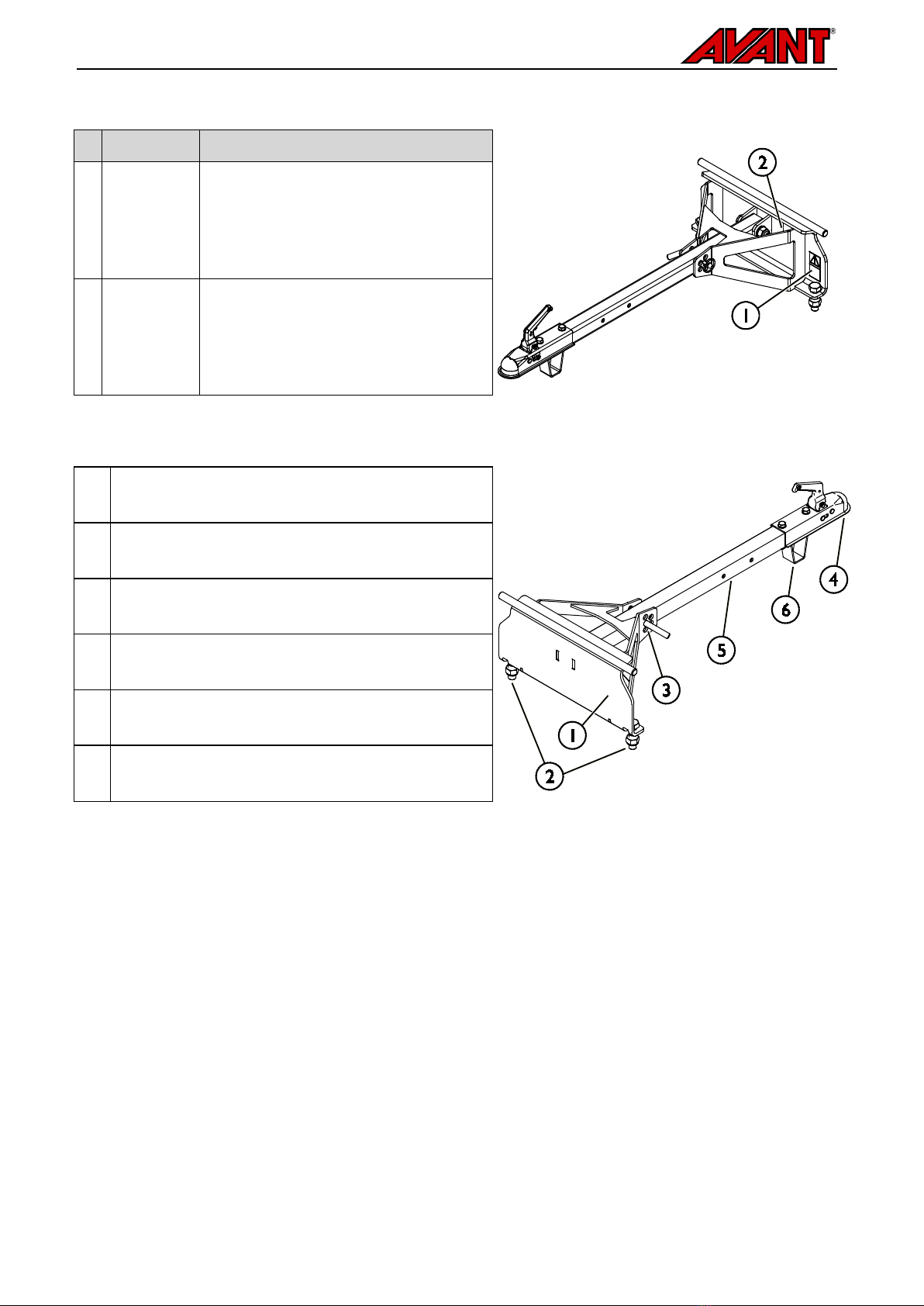 AVANT®

2

1

4

6

5

3

1

2